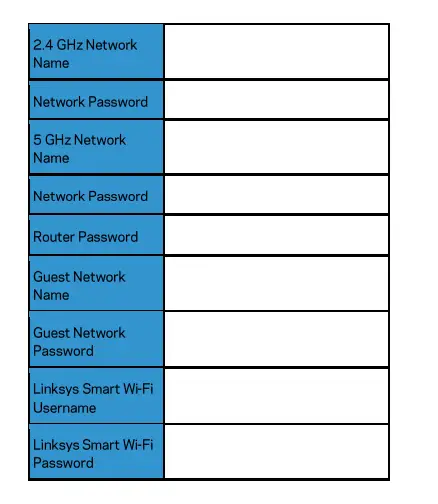 | | |
|---|---|
| 2.4 GHz Network Name | |
| Network Password | |
| 5 GHz Network Name | |
| Network Password | |
| Router Password | |
| Guest Network Name | |
| Guest Network Password | |
| Linksys Smart Wi-Fi Username | |
| Linksys Smart Wi-Fi Password | |